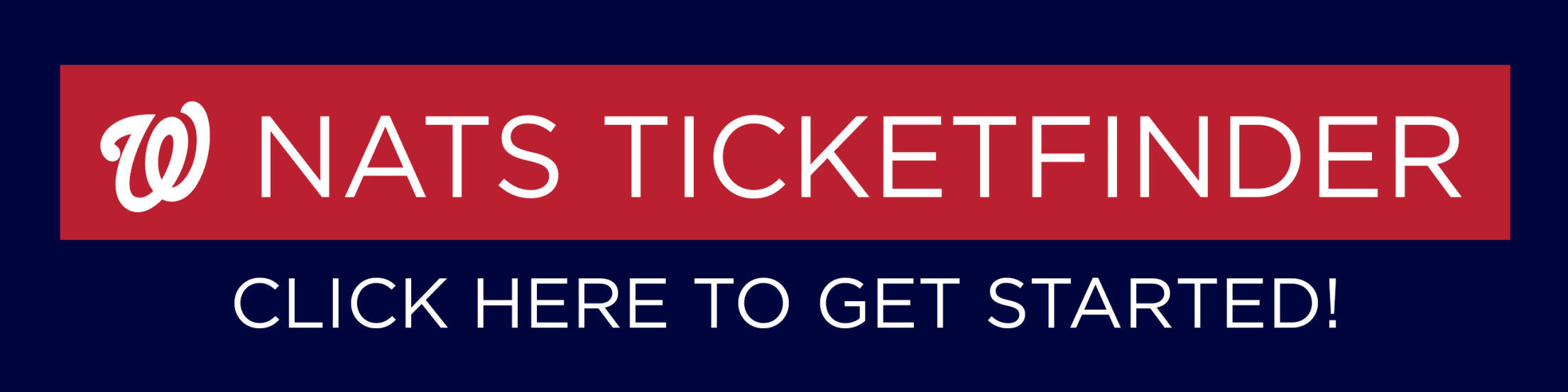 W NATS TICKETFINDER

CLICK HERE TO GET STARTED!